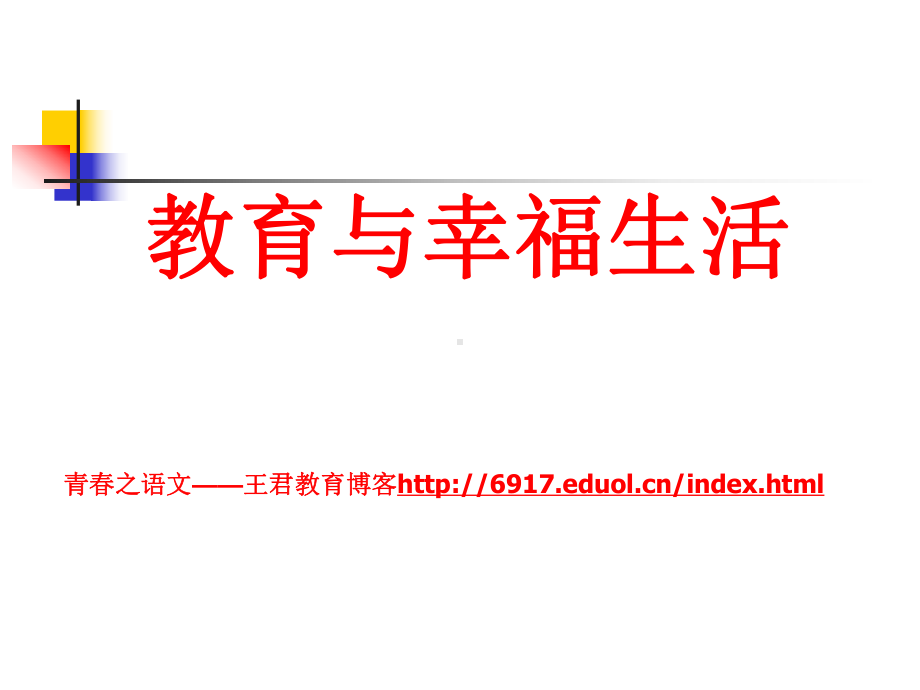 教育与幸福生活

青春之语文——王君教育博客http://6917.eduol.cn/index.html